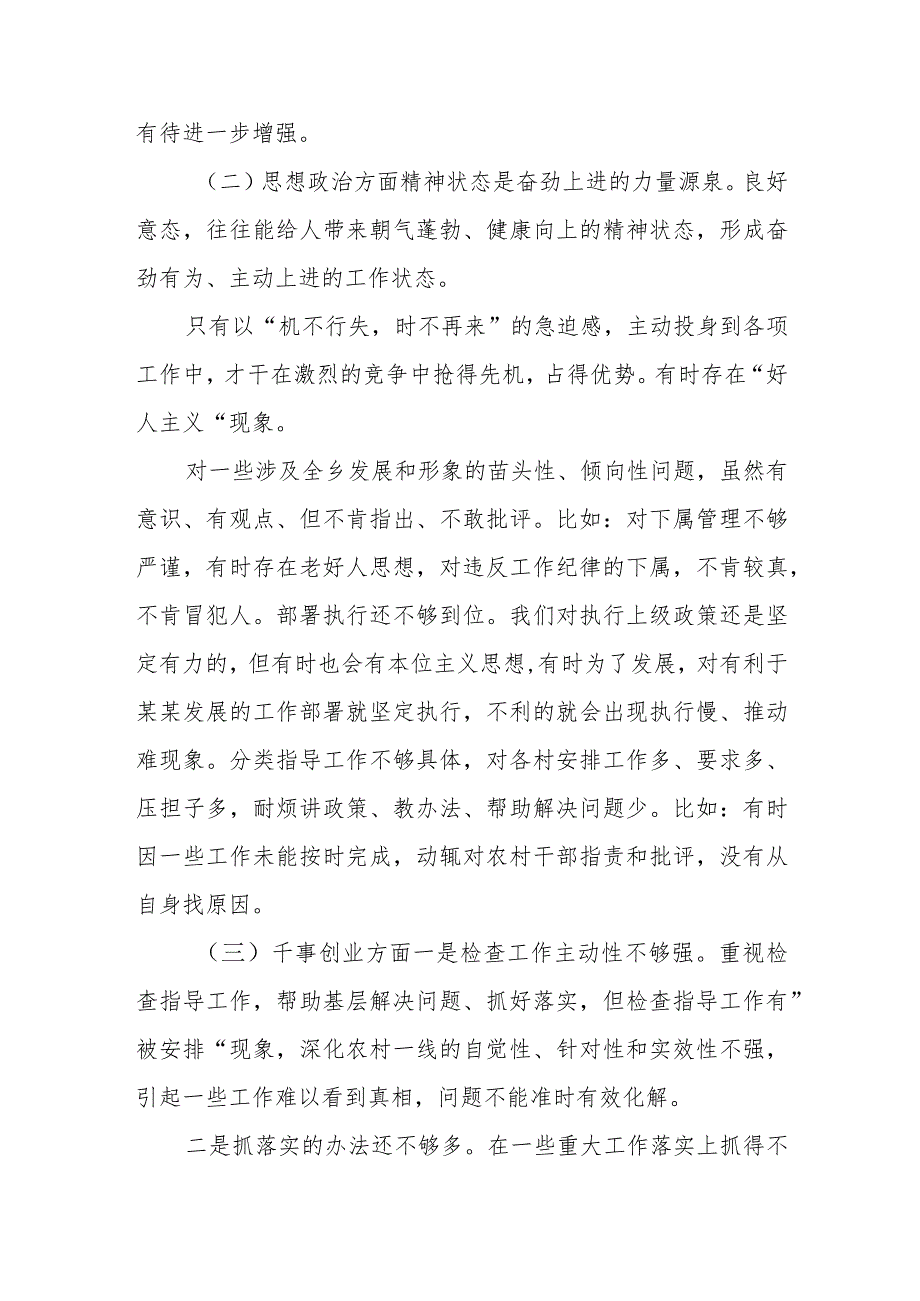 有待进一步增强。

（二）思想政治方面精神状态是奋劲上进的力量源泉。良好意态，往往能给人带来朝气蓬勃、健康向上的精神状态，形成奋劲有为、主动上进的工作状态。

只有以“机不行失，时不再来”的急迫感，主动投身到各项工作中，才干在激烈的竞争中抢得先机，占得优势。有时存在“好人主义“现象。

对一些涉及全乡发展和形象的苗头性、倾向性问题，虽然有意识、有观点、但不肯指出、不敢批评。比如：对下属管理不够严谨，有时存在老好人思想，对违反工作纪律的下属，不肯较真，不肯冒犯人。部署执行还不够到位。我们对执行上级政策还是坚定有力的，但有时也会有本位主义思想,有时为了发展，对有利于某某发展的工作部署就坚定执行，不利的就会出现执行慢、推动难现象。分类指导工作不够具体，对各村安排工作多、要求多、压担子多，耐烦讲政策、教办法、帮助解决问题少。比如：有时因一些工作未能按时完成，动辄对农村干部指责和批评，没有从自身找原因。

（三）千事创业方面一是检查工作主动性不够强。重视检查指导工作，帮助基层解决问题、抓好落实，但检查指导工作有”被安排“现象，深化农村一线的自觉性、针对性和实效性不强，引起一些工作难以看到真相，问题不能准时有效化解。

二是抓落实的办法还不够多。在一些重大工作落实上抓得不